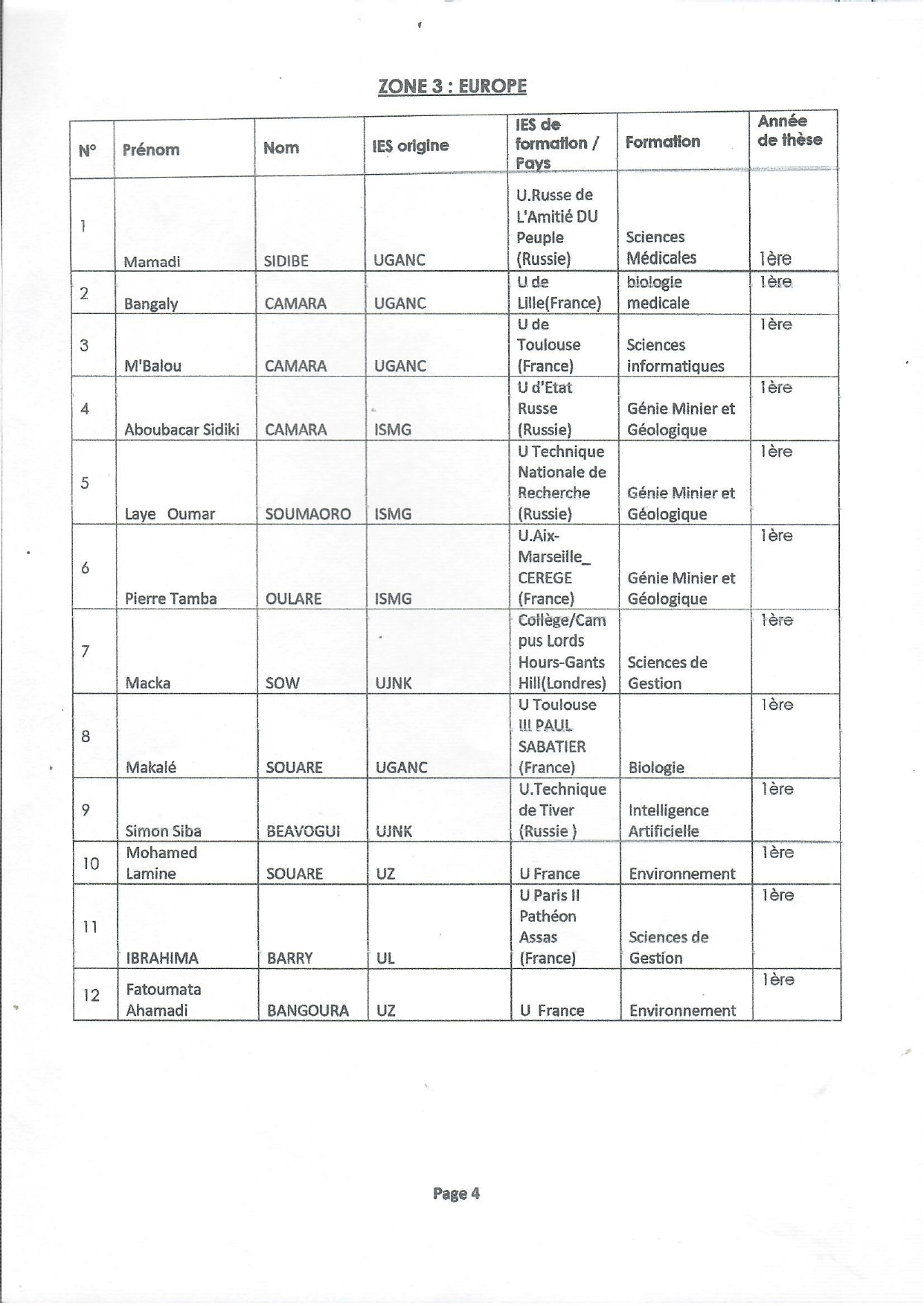 ZONE 3 : EUROPE

| N° | Prénom | Nom | IES origine | IES de formation / Pays | Formation | Année de thèse |
|---|---|---|---|---|---|---|
| 1 | Mamadi | SIDIBE | UGANC | U.Russe de L'Amitié DU Peuple (Russie) | Sciences Médicales | 1ère |
| 2 | Bangaly | CAMARA | UGANC | U de Lille(France) | biologie medicale | 1ère |
| 3 | M'Balou | CAMARA | UGANC | U de Toulouse (France) | Sciences informatiques | 1ère |
| 4 | Aboubacar Sidiki | CAMARA | ISMG | U d'Etat Russe (Russie) | Génie Minier et Géologique | 1ère |
| 5 | Laye Oumar | SOUMAORO | ISMG | U Technique Nationale de Recherche (Russie) | Génie Minier et Géologique | 1ère |
| 6 | Pierre Tamba | OULARE | ISMG | U.Aix-Marseille_ CEREGE (France) | Génie Minier et Géologique | 1ère |
| 7 | Macka | SOW | UJNK | Collège/Campus Lords Hours-Gants Hill(Londres) | Sciences de Gestion | 1ère |
| 8 | Makalé | SOUARE | UGANC | U Toulouse III PAUL SABATIER (France) | Biologie | 1ère |
| 9 | Simon Siba | BEAVOGUI | UJNK | U.Technique de Tiver (Russie ) | Intelligence Artificielle | 1ère |
| 10 | Mohamed Lamine | SOUARE | UZ | U France | Environnement | 1ère |
| 11 | IBRAHIMA | BARRY | UL | U Paris II Pathéon Assas (France) | Sciences de Gestion | 1ère |
| 12 | Fatoumata Ahamadi | BANGOURA | UZ | U France | Environnement | 1ère |

Page 4